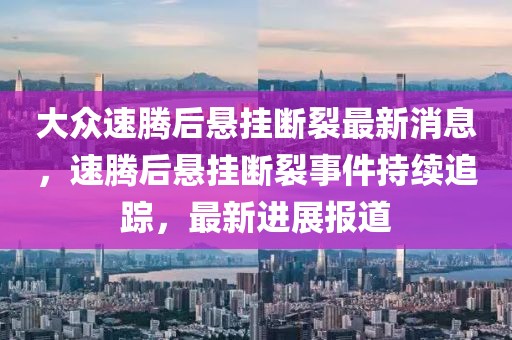 大众速腾后悬挂断裂最新消息，速腾后悬挂断裂事件持续追踪，最新进展报道